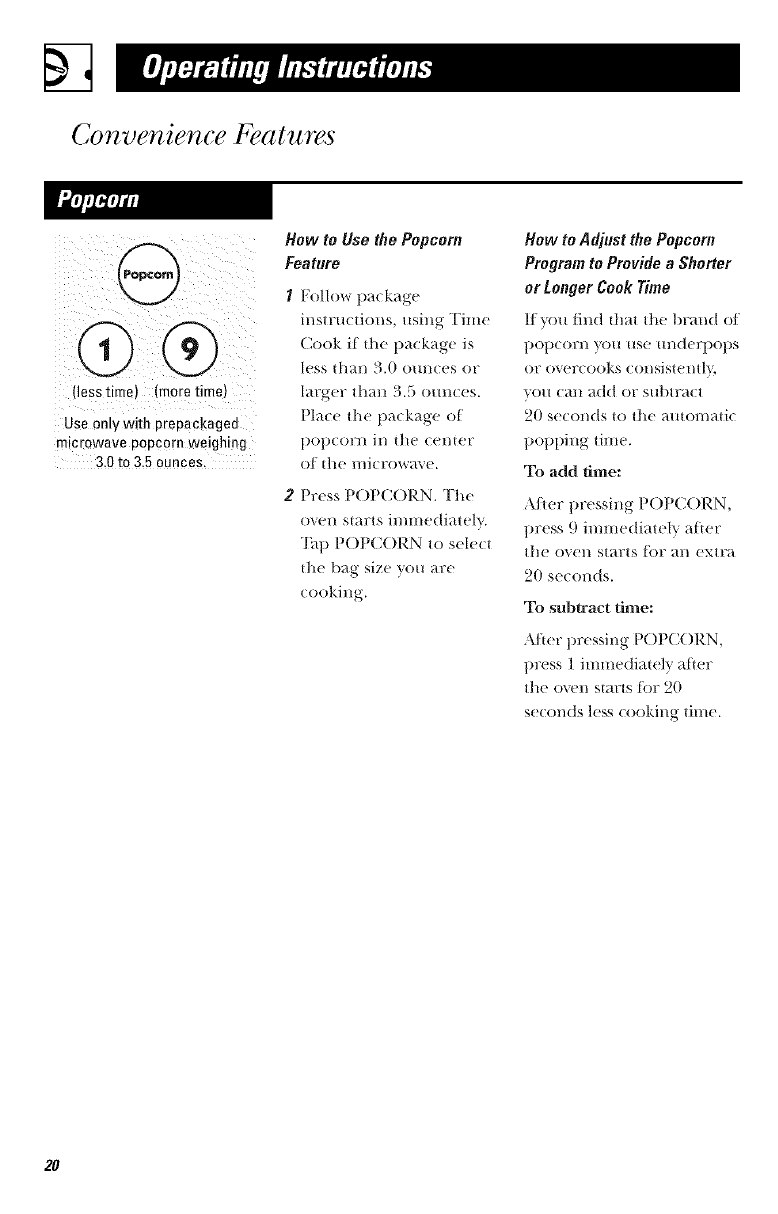 Operating Instructions

Convenience Features

Popcorn

Popcorn

1

9

(less time) (more time)

Use only with prepackaged microwave popcorn weighing 3.0 to 3.5 ounces.

How to Use the Popcorn Feature

1 Follow package instructions, using Time Cook if the package is less than 3.0 ounces or larger than 3.5 ounces. Place the package of popcorn in the center of the microwave.

2 Press POPCORN. The oven starts immediately. Tap POPCORN to select the bag size you are cooking.

How to Adjust the Popcorn Program to Provide a Shorter or Longer Cook Time

If you find that the brand of popcorn you use underpops or overcooks consistently, you can add or subtract 20 seconds to the automatic popping time.

To add time:

After pressing POPCORN, press 9 immediately after the oven starts for an extra 20 seconds.

To subtract time:

After pressing POPCORN, press 1 immediately after the oven starts for 20 seconds less cooking time.

20